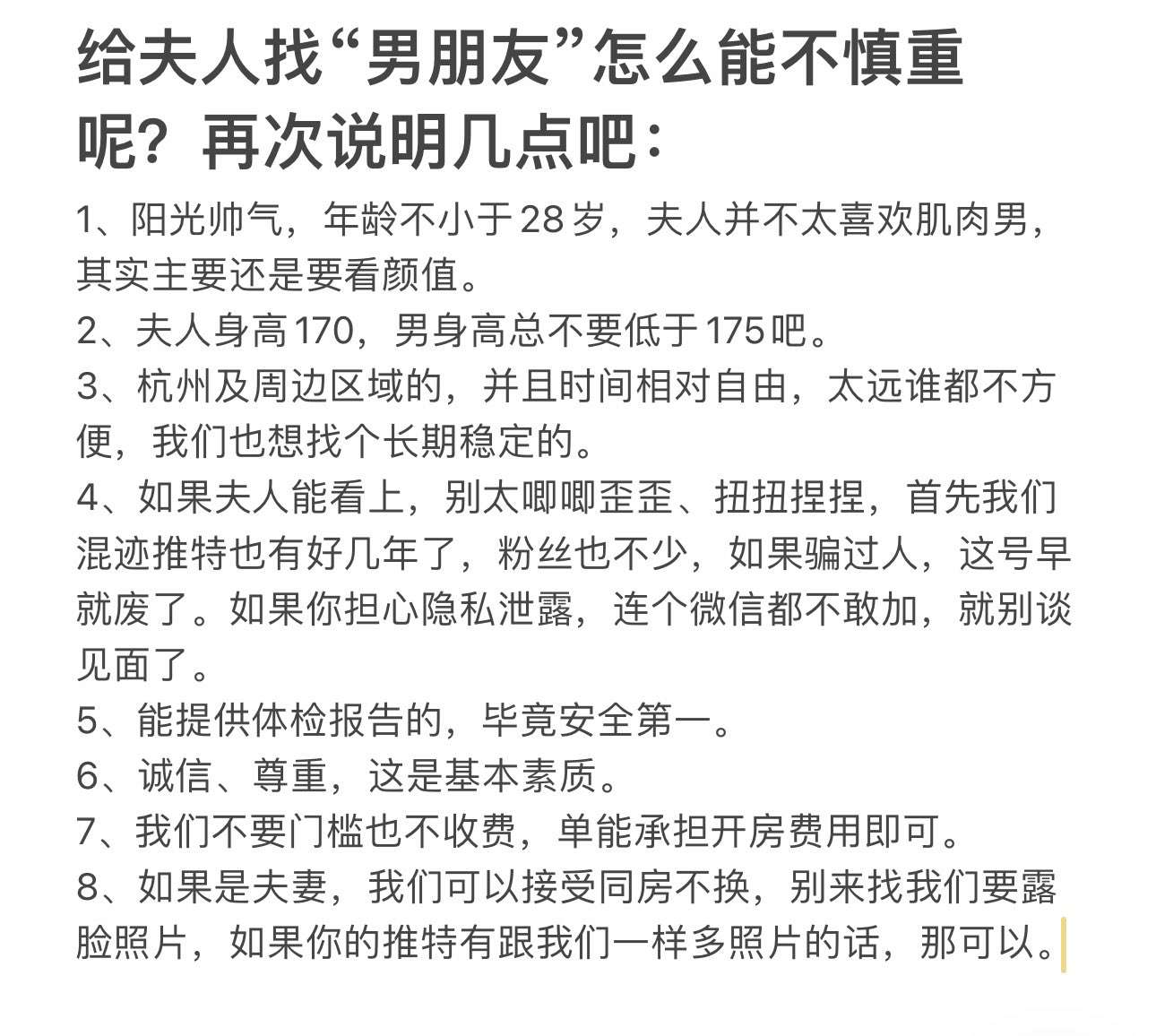 给夫人找“男朋友”怎么能不慎重呢？再次说明几点吧：

1、阳光帅气，年龄不小于28岁，夫人并不太喜欢肌肉男，其实主要还是要看颜值。

2、夫人身高170，男身高总不要低于175吧。

3、杭州及周边区域的，并且时间相对自由，太远谁都不方便，我们也想找个长期稳定的。

4、如果夫人能看上，别太唧唧歪歪、扭扭捏捏，首先我们混迹推特也有好几年了，粉丝也不少，如果骗过人，这号早就废了。如果你担心隐私泄露，连个微信都不敢加，就别谈见面了。

5、能提供体检报告的，毕竟安全第一。

6、诚信、尊重，这是基本素质。

7、我们不要门槛也不收费，单能承担开房费用即可。

8、如果是夫妻，我们可以接受同房不换，别来找我们要露脸照片，如果你的推特有跟我们一样多照片的话，那可以。